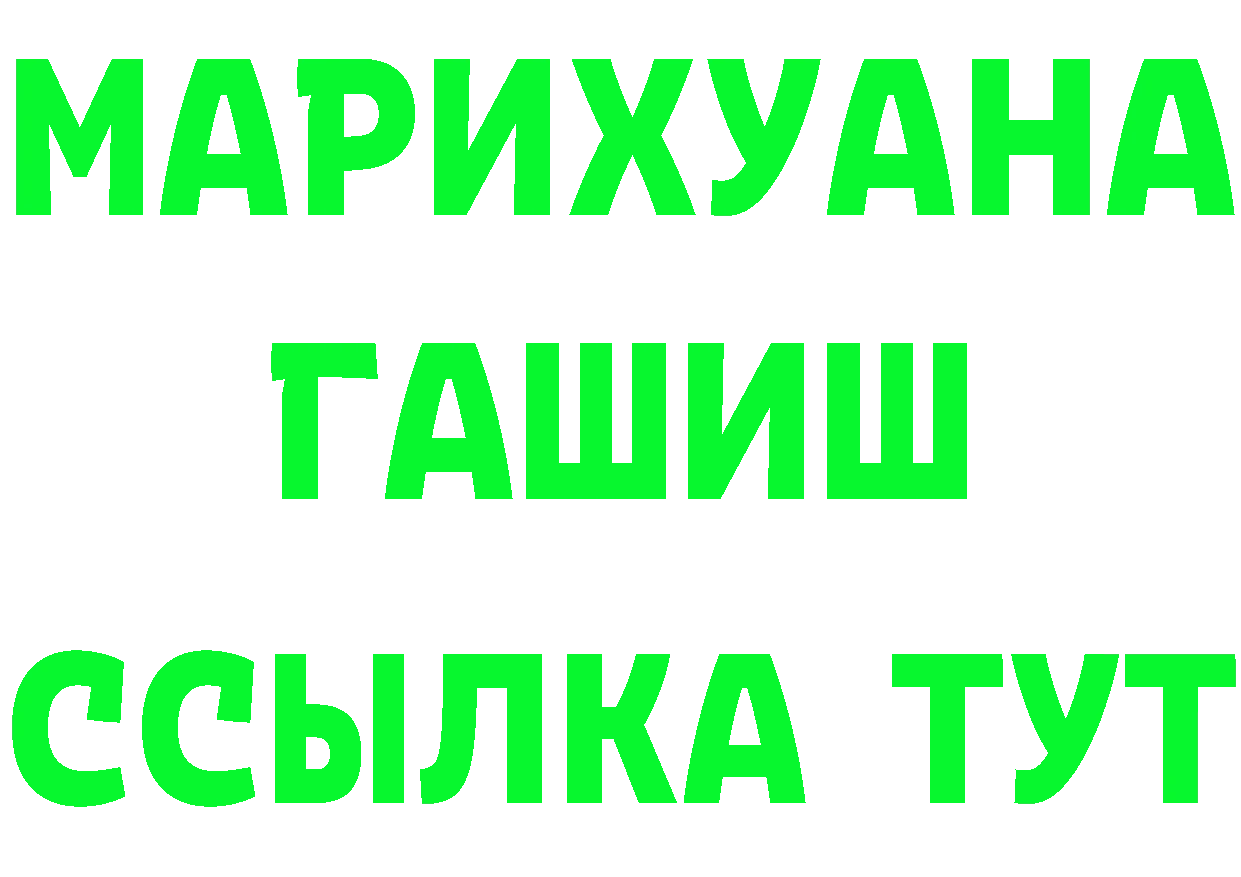 МАРИХУАНА
ГАШИШ
ССЫЛКА ТУТ